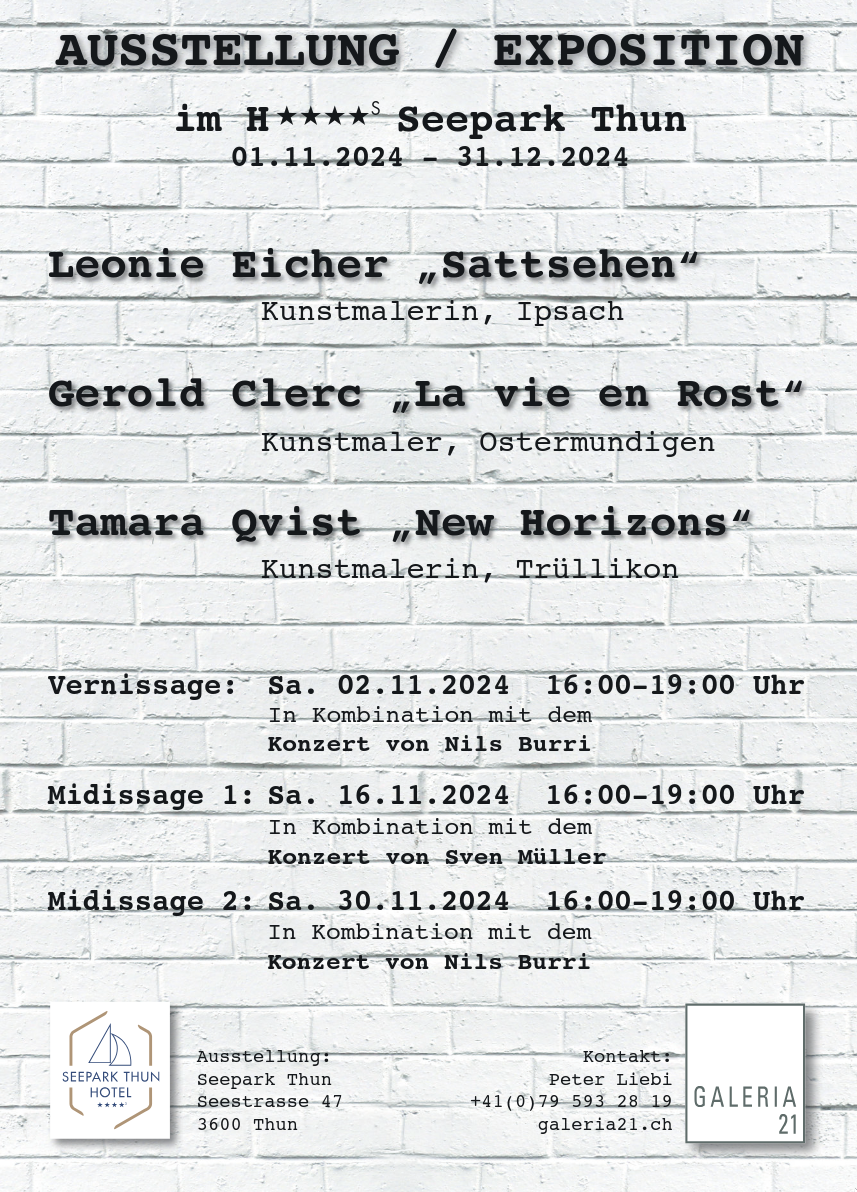 AUSSTELLUNG / EXPOSITION

im H★★★★S Seepark Thun
01.11.2024 - 31.12.2024

Leonie Eicher „Sattsehen“
Kunstmalerin, Ipsach

Gerold Clerc „La vie en Rost“
Kunstmaler, Ostermundigen

Tamara Qvist „New Horizons“
Kunstmalerin, Trüllikon

Vernissage: Sa. 02.11.2024 16:00-19:00 Uhr
In Kombination mit dem
Konzert von Nils Burri

Midissage 1: Sa. 16.11.2024 16:00-19:00 Uhr
In Kombination mit dem
Konzert von Sven Müller

Midissage 2: Sa. 30.11.2024 16:00-19:00 Uhr
In Kombination mit dem
Konzert von Nils Burri

SEEPARK THUN HOTEL ★★★★S

Ausstellung:
Seepark Thun
Seestrasse 47
3600 Thun

Kontakt:
Peter Liebi
+41(0)79 593 28 19
galeria21.ch

GALERIA 21